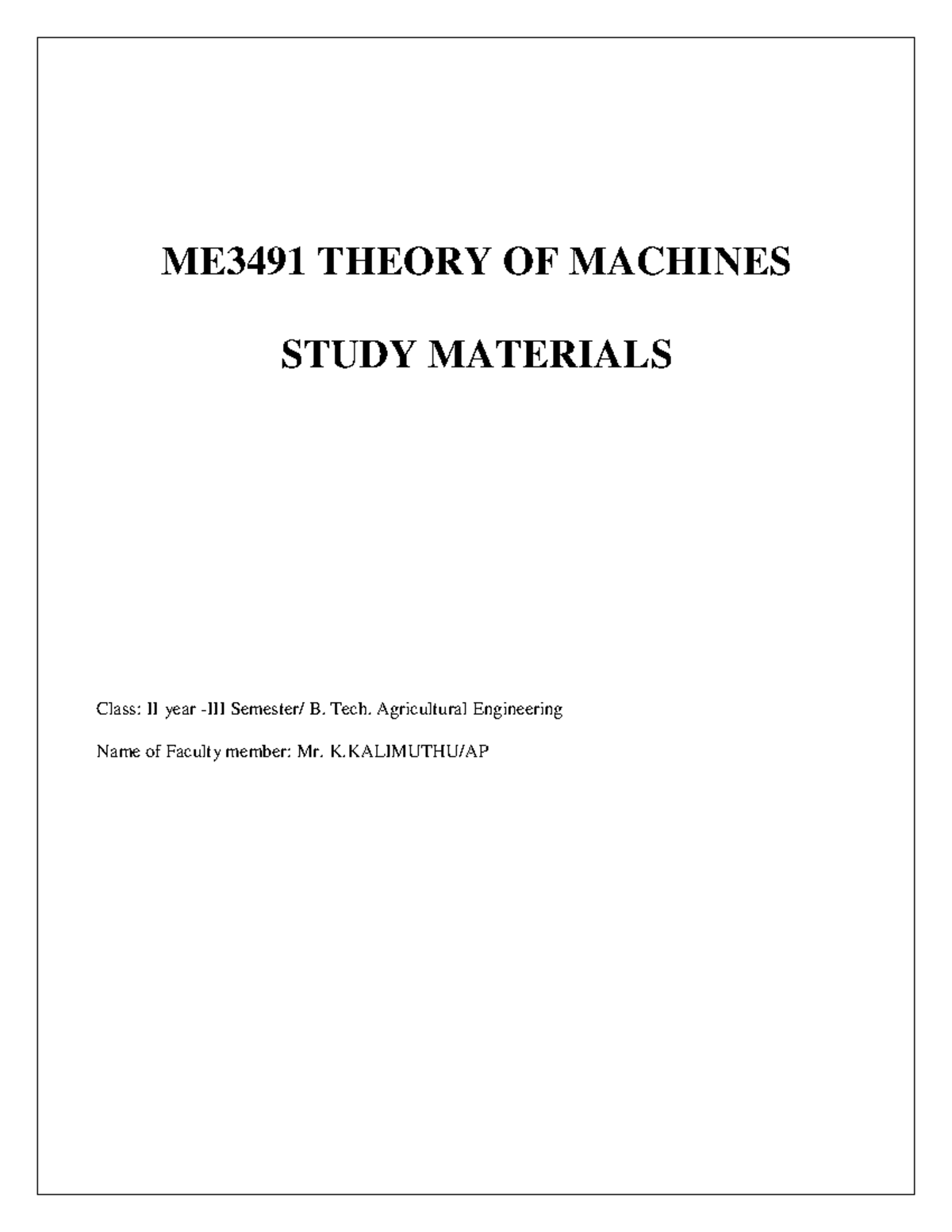 ME3491 THEORY OF MACHINES

STUDY MATERIALS

Class: II year -III Semester/ B. Tech. Agricultural Engineering

Name of Faculty member: Mr. K.KALIMUTHU/AP